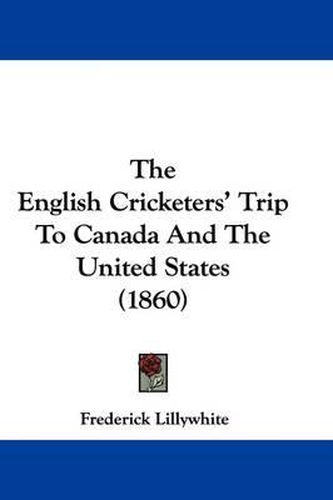 The English Cricketers' Trip To Canada And The United States (1860)

Frederick Lillywhite